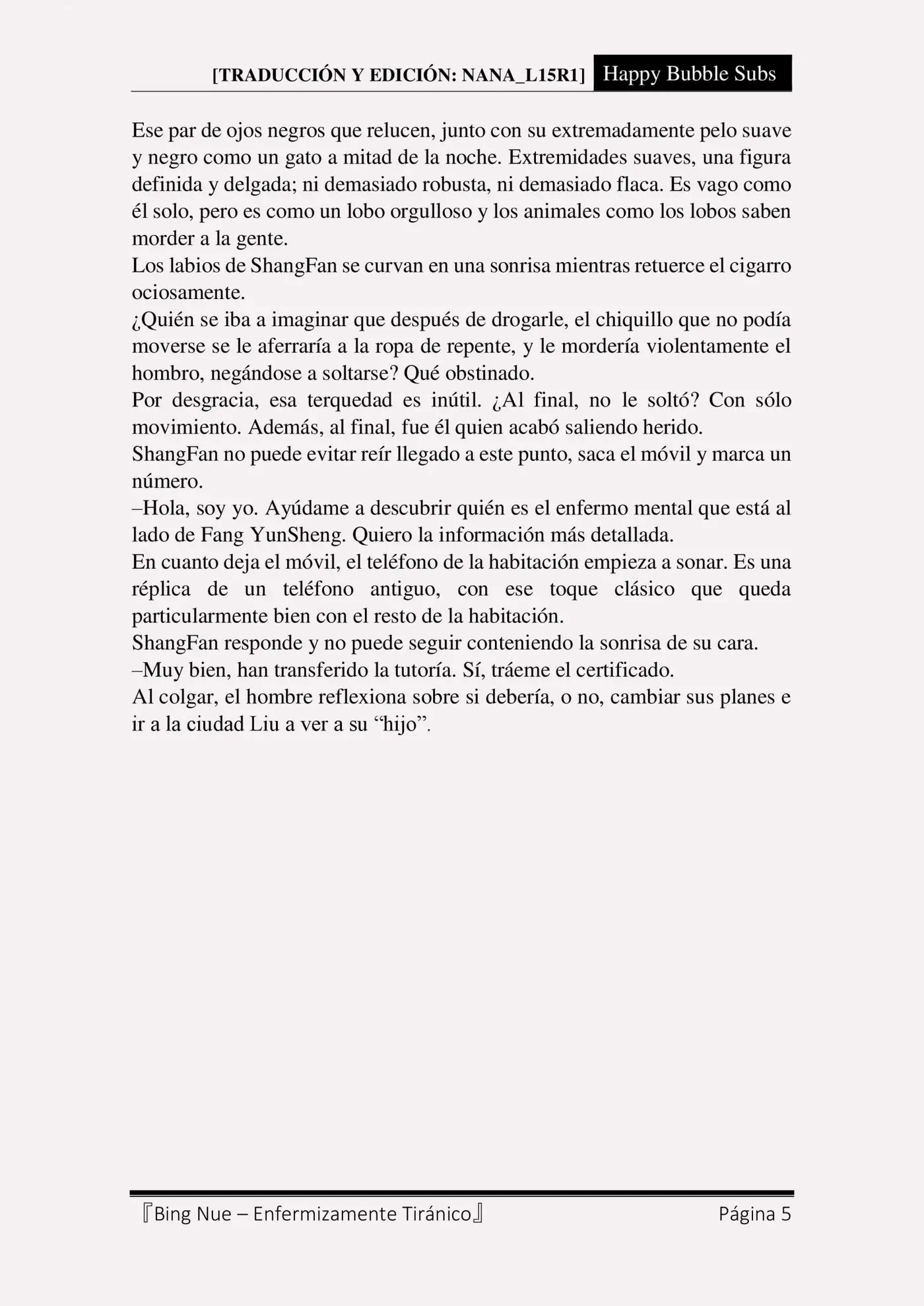 [TRADUCCIÓN Y EDICIÓN: NANA_L15R1] Happy Bubble Subs

Ese par de ojos negros que relucen, junto con su extremadamente pelo suave y negro como un gato a mitad de la noche. Extremidades suaves, una figura definida y delgada; ni demasiado robusta, ni demasiado flaca. Es vago como él solo, pero es como un lobo orgulloso y los animales como los lobos saben morder a la gente.
Los labios de ShangFan se curvan en una sonrisa mientras retuerce el cigarro ociosamente.
¿Quién se iba a imaginar que después de drogarle, el chiquillo que no podía moverse se le aferraría a la ropa de repente, y le mordería violentamente el hombro, negándose a soltarse? Qué obstinado.
Por desgracia, esa terquedad es inútil. ¿Al final, no le soltó? Con sólo movimiento. Además, al final, fue él quien acabó saliendo herido.
ShangFan no puede evitar reír llegado a este punto, saca el móvil y marca un número.
–Hola, soy yo. Ayúdame a descubrir quién es el enfermo mental que está al lado de Fang YunSheng. Quiero la información más detallada.
En cuanto deja el móvil, el teléfono de la habitación empieza a sonar. Es una réplica de un teléfono antiguo, con ese toque clásico que queda particularmente bien con el resto de la habitación.
ShangFan responde y no puede seguir conteniendo la sonrisa de su cara.
–Muy bien, han transferido la tutoría. Sí, tráeme el certificado.
Al colgar, el hombre reflexiona sobre si debería, o no, cambiar sus planes e ir a la ciudad Liu a ver a su “hijo”.

『Bing Nue – Enfermizamente Tiránico』 Página 5